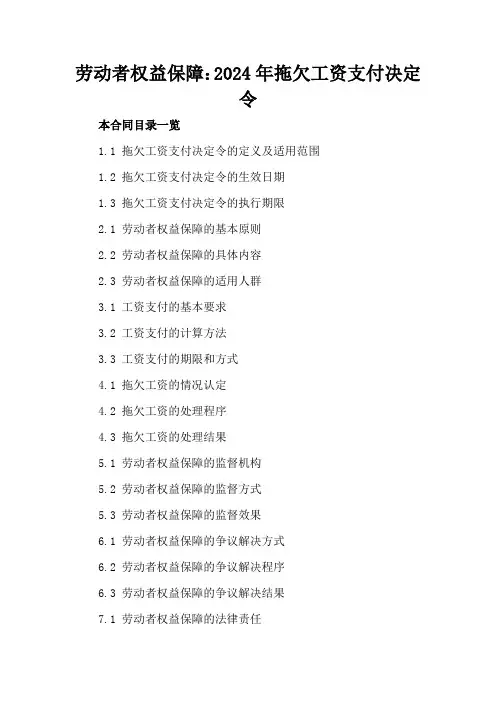 劳动者权益保障：2024年拖欠工资支付决定令

本合同目录一览

1.1 拖欠工资支付决定令的定义及适用范围

1.2 拖欠工资支付决定令的生效日期

1.3 拖欠工资支付决定令的执行期限

2.1 劳动者权益保障的基本原则

2.2 劳动者权益保障的具体内容

2.3 劳动者权益保障的适用人群

3.1 工资支付的基本要求

3.2 工资支付的计算方法

3.3 工资支付的期限和方式

4.1 拖欠工资的情况认定

4.2 拖欠工资的处理程序

4.3 拖欠工资的处理结果

5.1 劳动者权益保障的监督机构

5.2 劳动者权益保障的监督方式

5.3 劳动者权益保障的监督效果

6.1 劳动者权益保障的争议解决方式

6.2 劳动者权益保障的争议解决程序

6.3 劳动者权益保障的争议解决结果

7.1 劳动者权益保障的法律责任